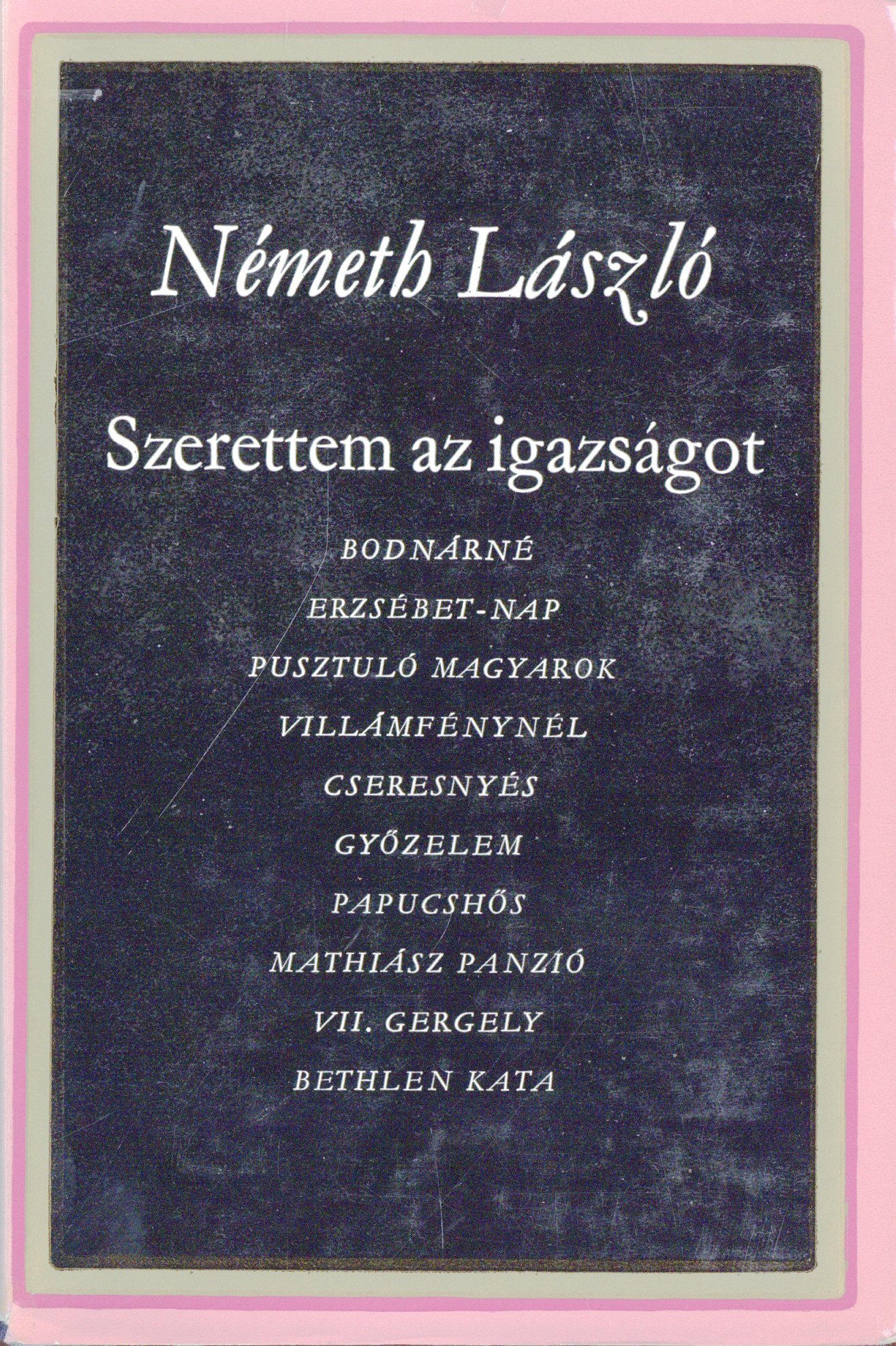 Németh László

Szerettem az igazságot

BODNÁRNÉ

ERZSÉBET-NAP

PUSZTULÓ MAGYAROK

VILLÁMFÉNYNÉL

CSERESNYÉS

GYŐZELEM

PAPUCSHŐS

MATHIÁSZ PANZIÓ

VII. GERGELY

BETHLEN KATA